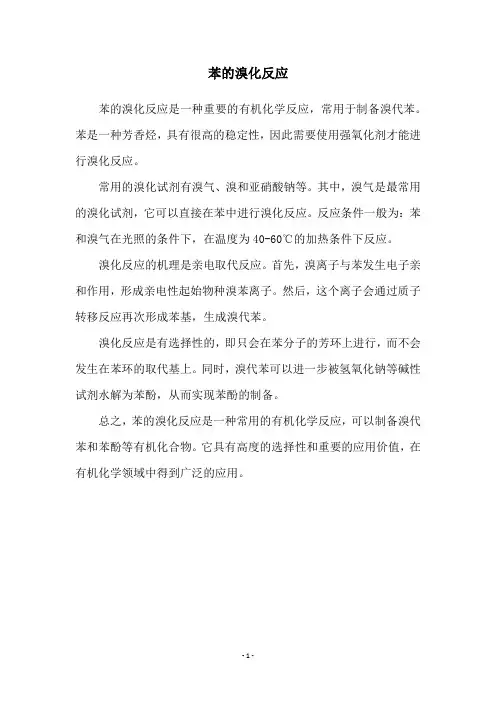 苯的溴化反应

苯的溴化反应是一种重要的有机化学反应，常用于制备溴代苯。苯是一种芳香烃，具有很高的稳定性，因此需要使用强氧化剂才能进行溴化反应。

常用的溴化试剂有溴气、溴和亚硝酸钠等。其中，溴气是最常用的溴化试剂，它可以直接在苯中进行溴化反应。反应条件一般为：苯和溴气在光照的条件下，在温度为40-60℃的加热条件下反应。

溴化反应的机理是亲电取代反应。首先，溴离子与苯发生电子亲和作用，形成亲电性起始物种溴苯离子。然后，这个离子会通过质子转移反应再次形成苯基，生成溴代苯。

溴化反应是有选择性的，即只会在苯分子的芳环上进行，而不会发生在苯环的取代基上。同时，溴代苯可以进一步被氢氧化钠等碱性试剂水解为苯酚，从而实现苯酚的制备。

总之，苯的溴化反应是一种常用的有机化学反应，可以制备溴代苯和苯酚等有机化合物。它具有高度的选择性和重要的应用价值，在有机化学领域中得到广泛的应用。

- 1 -